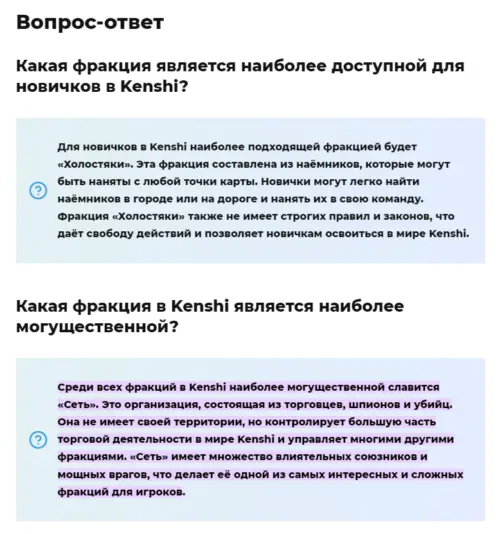 Вопрос-ответ

Какая фракция является наиболее доступной для новичков в Kenshi?

Для новичков в Kenshi наиболее подходящей фракцией будет «Холостяки». Эта фракция составлена из наёмников, которые могут быть наняты с любой точки карты. Новички могут легко найти наёмников в городе или на дороге и нанять их в свою команду. Фракция «Холостяки» также не имеет строгих правил и законов, что даёт свободу действий и позволяет новичкам освоиться в мире Kenshi.

Какая фракция в Kenshi является наиболее могущественной?

Среди всех фракций в Kenshi наиболее могущественной славится «Сеть». Это организация, состоящая из торговцев, шпионов и убийц. Она не имеет своей территории, но контролирует большую часть торговой деятельности в мире Kenshi и управляет многими другими фракциями. «Сеть» имеет множество влиятельных союзников и мощных врагов, что делает её одной из самых интересных и сложных фракций для игроков.